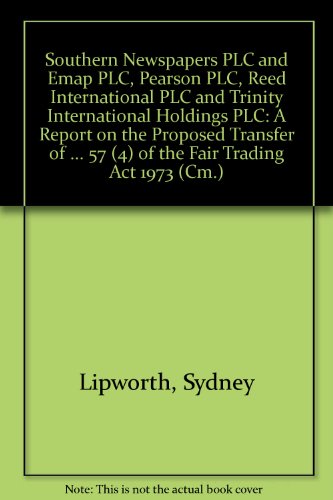 Southern Newspapers PLC and Emap PLC, Pearson PLC, Reed International PLC and Trinity International Holdings PLC: A Report on the Proposed Transfer of ... 57 (4) of the Fair Trading Act 1973 (Cm.)

Lipworth, Sydney

Note: This is not the actual book cover